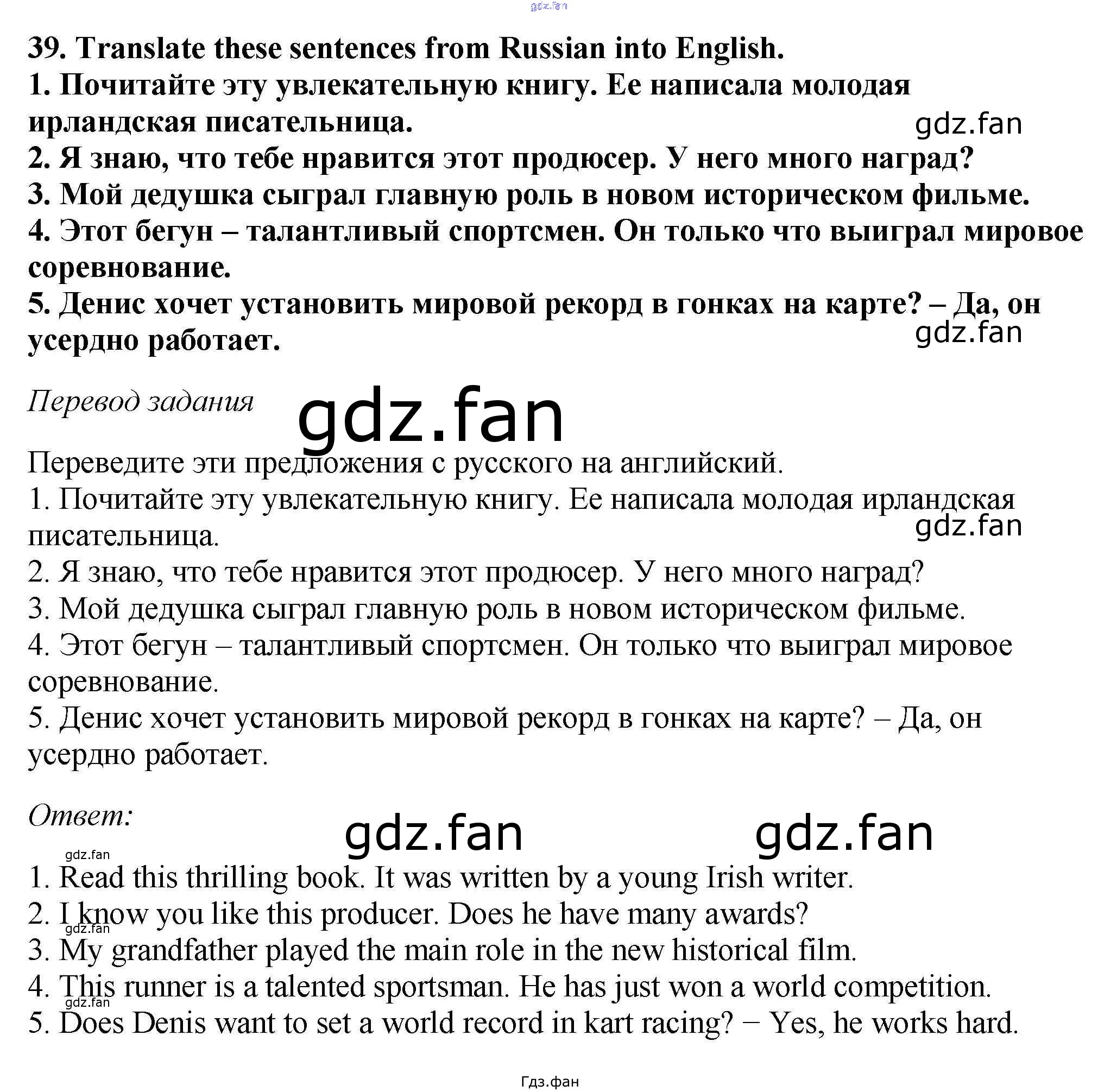 gdz.fan

39. Translate these sentences from Russian into English.
1. Почитайте эту увлекательную книгу. Ее написала молодая ирландская писательница.
gdz.fan
2. Я знаю, что тебе нравится этот продюсер. У него много наград?
3. Мой дедушка сыграл главную роль в новом историческом фильме.
4. Этот бегун – талантливый спортсмен. Он только что выиграл мировое соревнование.
5. Денис хочет установить мировой рекорд в гонках на карте? – Да, он усердно работает.
gdz.fan

Перевод задания
gdz.fan

Переведите эти предложения с русского на английский.
1. Почитайте эту увлекательную книгу. Ее написала молодая ирландская писательница.
gdz.fan
2. Я знаю, что тебе нравится этот продюсер. У него много наград?
3. Мой дедушка сыграл главную роль в новом историческом фильме.
4. Этот бегун – талантливый спортсмен. Он только что выиграл мировое соревнование.
5. Денис хочет установить мировой рекорд в гонках на карте? – Да, он усердно работает.

Ответ:
gdz.fan gdz.fan
gdz.fan
1. Read this thrilling book. It was written by a young Irish writer.
2. I know you like this producer. Does he have many awards?
gdz.fan
3. My grandfather played the main role in the new historical film.
4. This runner is a talented sportsman. He has just won a world competition.
gdz.fan
5. Does Denis want to set a world record in kart racing? − Yes, he works hard.

Гдз.фан